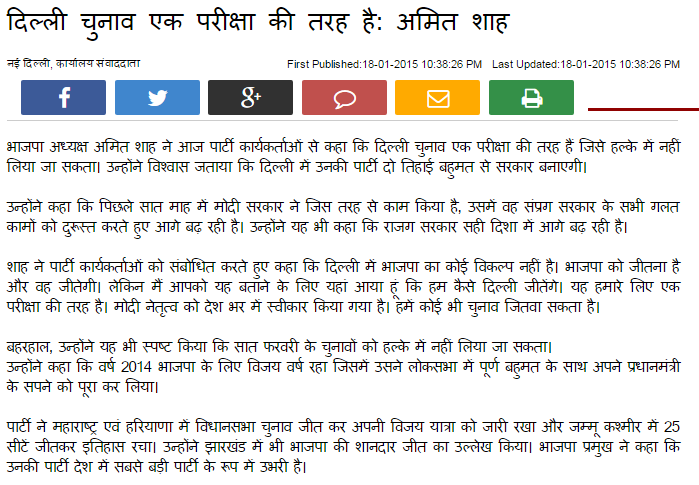 दिल्ली चुनाव एक परीक्षा की तरह है: अमित शाह

नई दिल्ली, कार्यालय संवाददाता

First Published:18-01-2015 10:38:26 PM Last Updated:18-01-2015 10:38:26 PM

भाजपा अध्यक्ष अमित शाह ने आज पार्टी कार्यकर्ताओं से कहा कि दिल्ली चुनाव एक परीक्षा की तरह हैं जिसे हल्के में नहीं लिया जा सकता। उन्होंने विश्वास जताया कि दिल्ली में उनकी पार्टी दो तिहाई बहुमत से सरकार बनाएगी।

उन्होंने कहा कि पिछले सात माह में मोदी सरकार ने जिस तरह से काम किया है, उसमें वह संप्रग सरकार के सभी गलत कामों को दुरूस्त करते हुए आगे बढ़ रही है। उन्होंने यह भी कहा कि राजग सरकार सही दिशा में आगे बढ़ रही है।

शाह ने पार्टी कार्यकर्ताओं को संबोधित करते हुए कहा कि दिल्ली में भाजपा का कोई विकल्प नहीं है। भाजपा को जीतना है और वह जीतेगी। लेकिन मैं आपको यह बताने के लिए यहां आया हूं कि हम कैसे दिल्ली जीतेंगे। यह हमारे लिए एक परीक्षा की तरह है। मोदी नेतृत्व को देश भर में स्वीकार किया गया है। हमें कोई भी चुनाव जितवा सकता है।

बहरहाल, उन्होंने यह भी स्पष्ट किया कि सात फरवरी के चुनावों को हल्के में नहीं लिया जा सकता।
उन्होंने कहा कि वर्ष 2014 भाजपा के लिए विजय वर्ष रहा जिसमें उसने लोकसभा में पूर्ण बहुमत के साथ अपने प्रधानमंत्री के सपने को पूरा कर लिया।

पार्टी ने महाराष्ट्र एवं हरियाणा में विधानसभा चुनाव जीत कर अपनी विजय यात्रा को जारी रखा और जम्मू कश्मीर में 25 सीटें जीतकर इतिहास रचा। उन्होंने झारखंड में भी भाजपा की शानदार जीत का उल्लेख किया। भाजपा प्रमुख ने कहा कि उनकी पार्टी देश में सबसे बड़ी पार्टी के रूप में उभरी है।